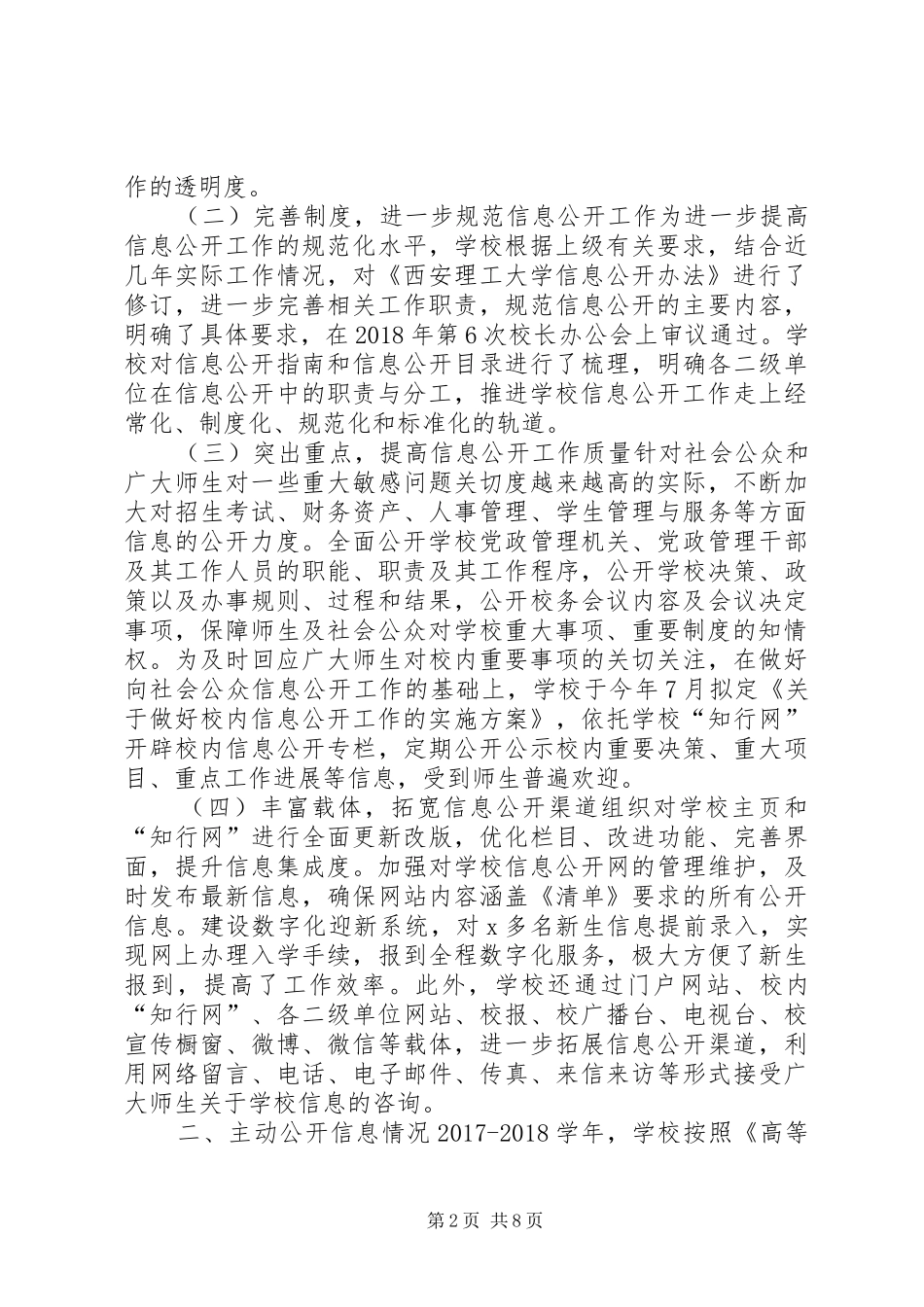 作的透明度。

（二）完善制度，进一步规范信息公开工作为进一步提高信息公开工作的规范化水平，学校根据上级有关要求，结合近几年实际工作情况，对《西安理工大学信息公开办法》进行了修订，进一步完善相关工作职责，规范信息公开的主要内容，明确了具体要求，在2018年第6次校长办公会上审议通过。学校对信息公开指南和信息公开目录进行了梳理，明确各二级单位在信息公开中的职责与分工，推进学校信息公开工作走上经常化、制度化、规范化和标准化的轨道。

（三）突出重点，提高信息公开工作质量针对社会公众和广大师生对一些重大敏感问题关切度越来越高的实际，不断加大对招生考试、财务资产、人事管理、学生管理与服务等方面信息的公开力度。全面公开学校党政管理机关、党政管理干部及其工作人员的职能、职责及其工作程序，公开学校决策、政策以及办事规则、过程和结果，公开校务会议内容及会议决定事项，保障师生及社会公众对学校重大事项、重要制度的知情权。为及时回应广大师生对校内重要事项的关切关注，在做好向社会公众信息公开工作的基础上，学校于今年7月拟定《关于做好校内信息公开工作的实施方案》，依托学校“知行网”开辟校内信息公开专栏，定期公开公示校内重要决策、重大项目、重点工作进展等信息，受到师生普遍欢迎。

（四）丰富载体，拓宽信息公开渠道组织对学校主页和“知行网”进行全面更新改版，优化栏目、改进功能、完善界面，提升信息集成度。加强对学校信息公开网的管理维护，及时发布最新信息，确保网站内容涵盖《清单》要求的所有公开信息。建设数字化迎新系统，对x多名新生信息提前录入，实现网上办理入学手续，报到全程数字化服务，极大方便了新生报到，提高了工作效率。此外，学校还通过门户网站、校内“知行网”、各二级单位网站、校报、校广播台、电视台、校宣传橱窗、微博、微信等载体，进一步拓展信息公开渠道，利用网络留言、电话、电子邮件、传真、来信来访等形式接受广大师生关于学校信息的咨询。

二、主动公开信息情况2017-2018学年，学校按照《高等

第2页 共8页